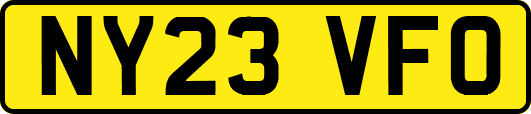 NY23 VFO